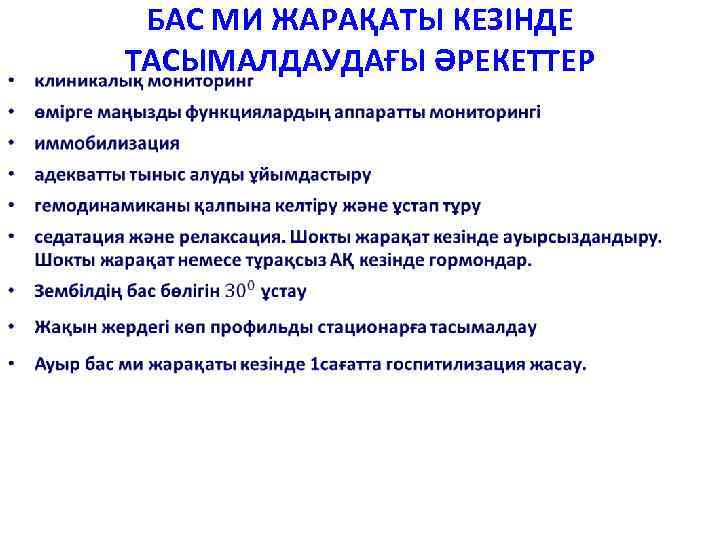 БАС МИ ЖАРАҚАТЫ КЕЗІНДЕ ТАСЫМАЛДАУДАҒЫ ӘРЕКЕТТЕР

• клиникалық мониторинг
• өмірге маңызды функциялардың аппаратты мониторингі
• иммобилизация
• адекватты тыныс алуды ұйымдастыру
• гемодинамиканы қалпына келтіру және ұстап тұру
• седатация және релаксация. Шокты жарақат кезінде ауырсыздандыру. Шокты жарақат немесе тұрақсыз АҚ кезінде гормондар.
• Зембілдің бас бөлігін $30^0$ ұстау
• Жақын жердегі көп профильды стационарға тасымалдау
• Ауыр бас ми жарақаты кезінде 1сағатта госпитилизация жасау.